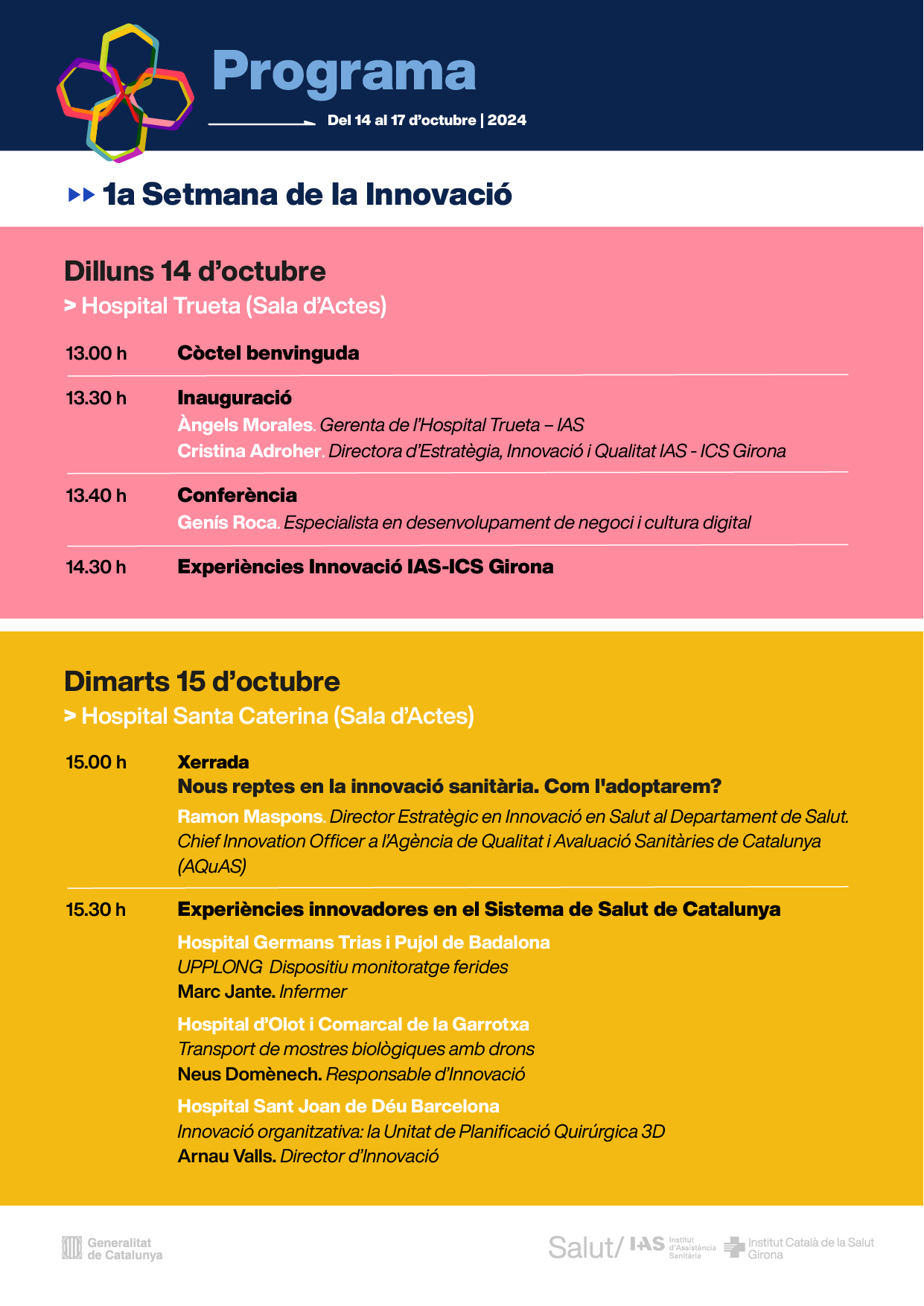 Programa

Del 14 al 17 d'octubre | 2024

1a Setmana de la Innovació

Dilluns 14 d'octubre
> Hospital Trueta (Sala d'Actes)

13.00 h Còctel benvinguda

13.30 h Inauguració
Àngels Morales. Gerenta de l'Hospital Trueta – IAS
Cristina Adroher. Directora d'Estratègia, Innovació i Qualitat IAS - ICS Girona

13.40 h Conferència
Genís Roca. Especialista en desenvolupament de negoci i cultura digital

14.30 h Experiències Innovació IAS-ICS Girona

Dimarts 15 d'octubre
> Hospital Santa Caterina (Sala d'Actes)

15.00 h Xerrada
Nous reptes en la innovació sanitària. Com l'adoptarem?
Ramon Maspons. Director Estratègic en Innovació en Salut al Departament de Salut. Chief Innovation Officer a l'Agència de Qualitat i Avaluació Sanitàries de Catalunya (AQuAS)

15.30 h Experiències innovadores en el Sistema de Salut de Catalunya
Hospital Germans Trias i Pujol de Badalona
UPPLONG Dispositiu monitoratge ferides
Marc Jante. Infermer
Hospital d'Olot i Comarcal de la Garrotxa
Transport de mostres biològiques amb drons
Neus Domènech. Responsable d'Innovació
Hospital Sant Joan de Déu Barcelona
Innovació organitzativa: la Unitat de Planificació Quirúrgica 3D
Arnau Valls. Director d'Innovació

Generalitat de Catalunya

Salut/ IAS Institut d'Assistència Sanitària Institut Català de la Salut Girona